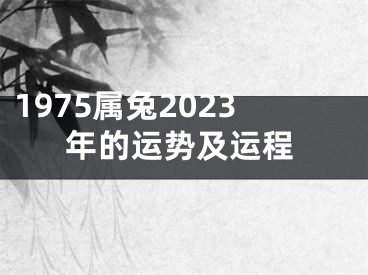 1975属兔2023年的运势及运程